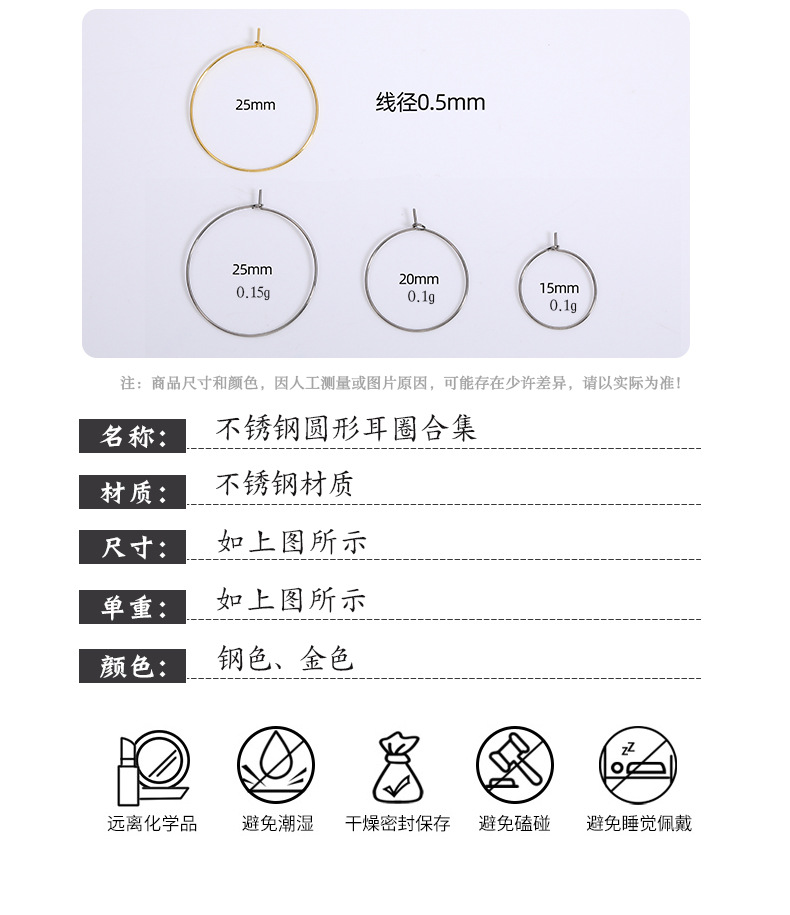 25mm

线径0.5mm

25mm
0.15g

20mm
0.1g

15mm
0.1g

注：商品尺寸和颜色，因人工测量或图片原因，可能存在少许差异，请以实际为准！

名称： 不锈钢圆形耳圈合集

材质： 不锈钢材质

尺寸： 如上图所示

单重： 如上图所示

颜色： 钢色、金色

远离化学品 避免潮湿 干燥密封保存 避免磕碰 避免睡觉佩戴